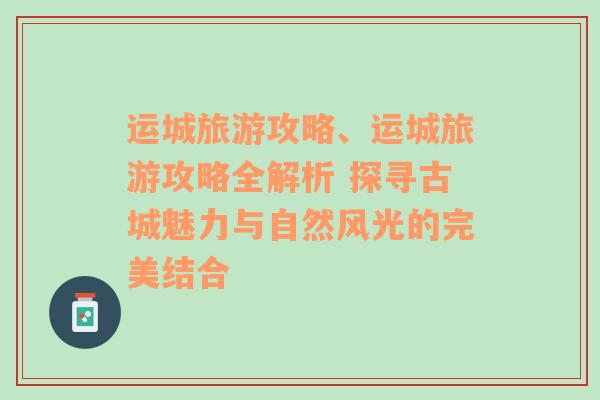 运城旅游攻略、运城旅游攻略全解析 探寻古城魅力与自然风光的完美结合